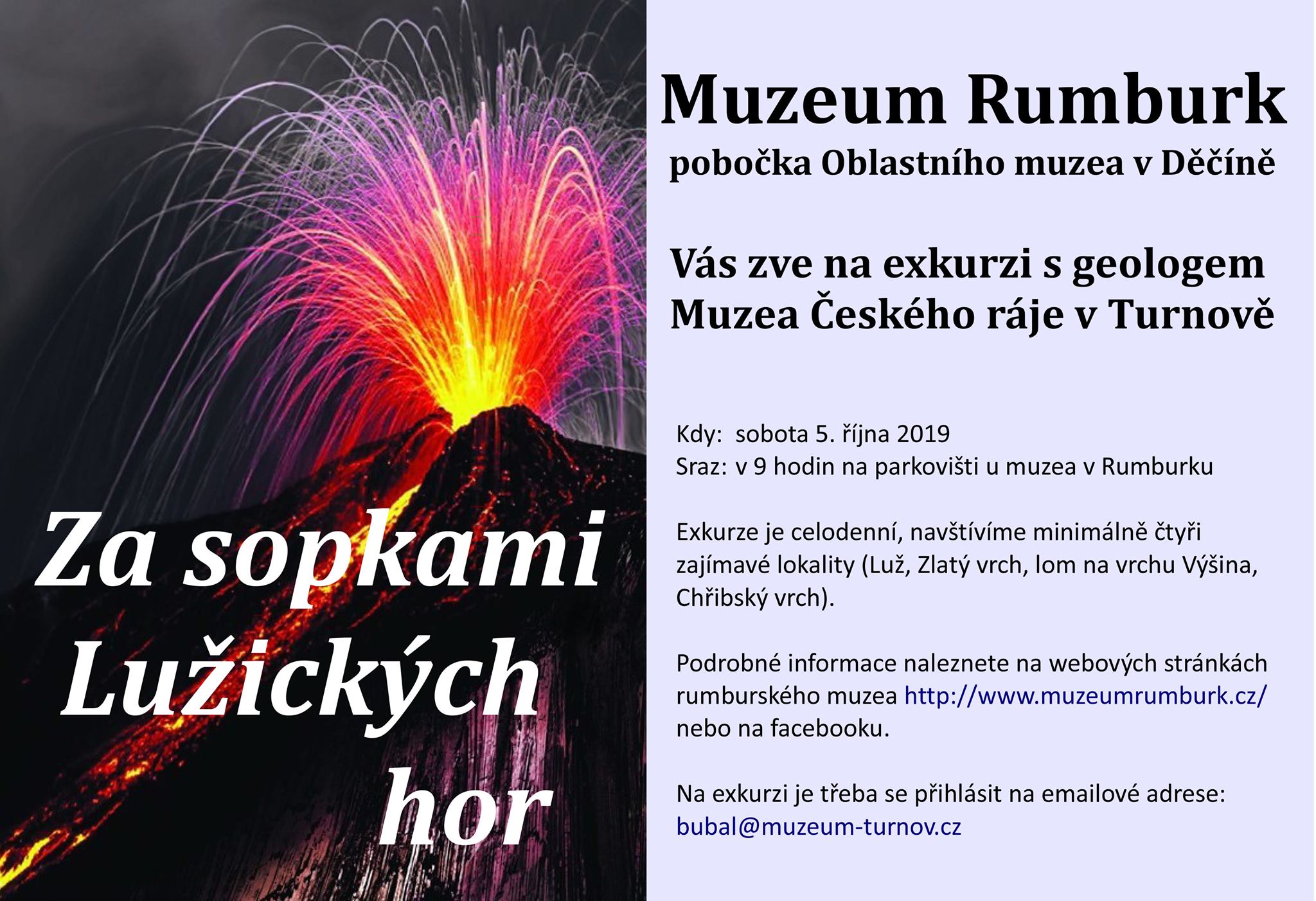 Za sopkami Lužických hor

Muzeum Rumburk
pobočka Oblastního muzea v Děčíně

Vás zve na exkurzi s geologem Muzea Českého ráje v Turnově

Kdy: sobota 5. října 2019
Sraz: v 9 hodin na parkovišti u muzea v Rumburku

Exkurze je celodenní, navštívíme minimálně čtyři zajímavé lokality (Luž, Zlatý vrch, lom na vrchu Výšina, Chřibský vrch).

Podrobné informace naleznete na webových stránkách rumburského muzea http://www.muzeumrumburk.cz/ nebo na facebooku.

Na exkurzi je třeba se přihlásit na emailové adrese: bubal@muzeum-turnov.cz